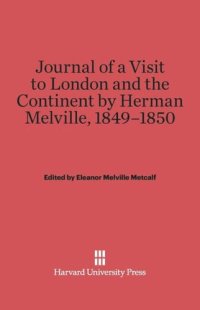 Journal of a Visit to London and the Continent by Herman Melville, 1849–1850

Edited by Eleanor Melville Metcalf

Harvard University Press